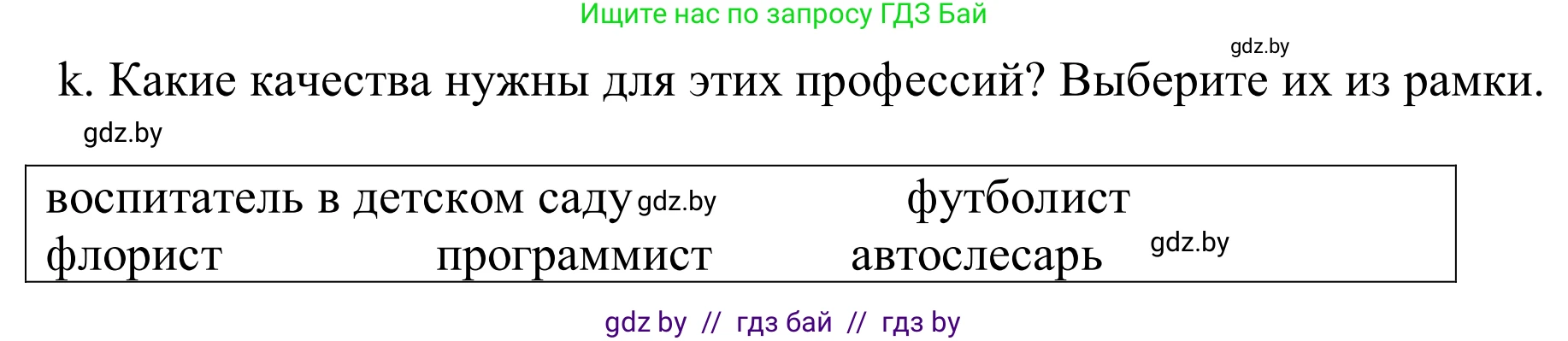 Ищите нас по запросу ГДЗ Бай

gdz.by

k. Какие качества нужны для этих профессий? Выберите их из рамки.

gdz.by

воспитатель в детском саду gdz.by футболист
флорист программист автослесарь gdz.by

gdz by // гдз бай // гдз by